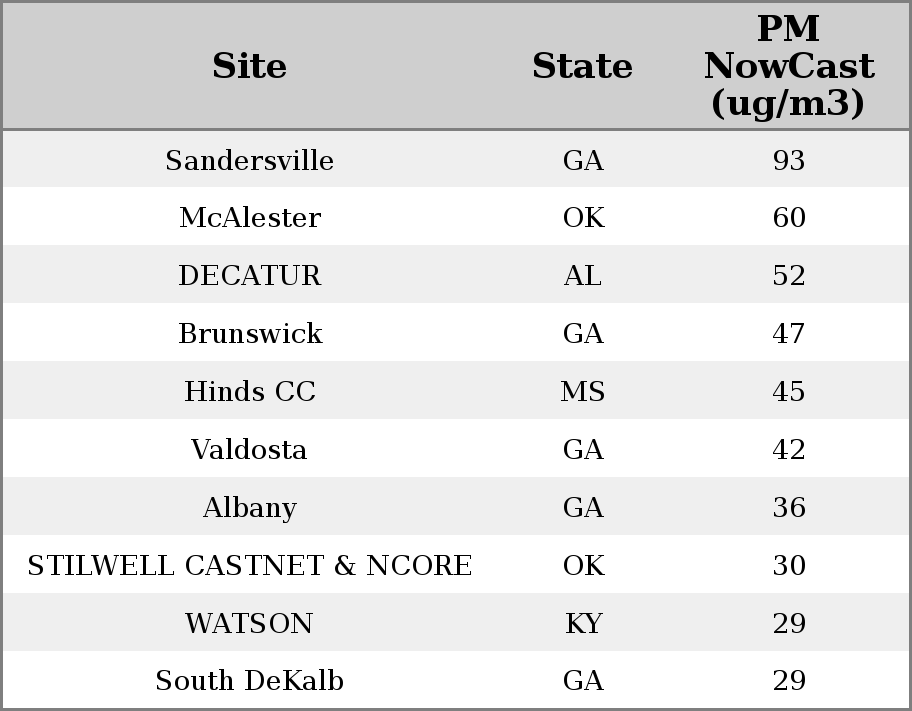 | Site | State | PM NowCast (ug/m3) |
|---|---|---|
| Sandersville | GA | 93 |
| McAlester | OK | 60 |
| DECATUR | AL | 52 |
| Brunswick | GA | 47 |
| Hinds CC | MS | 45 |
| Valdosta | GA | 42 |
| Albany | GA | 36 |
| STILWELL CASTNET & NCORE | OK | 30 |
| WATSON | KY | 29 |
| South DeKalb | GA | 29 |